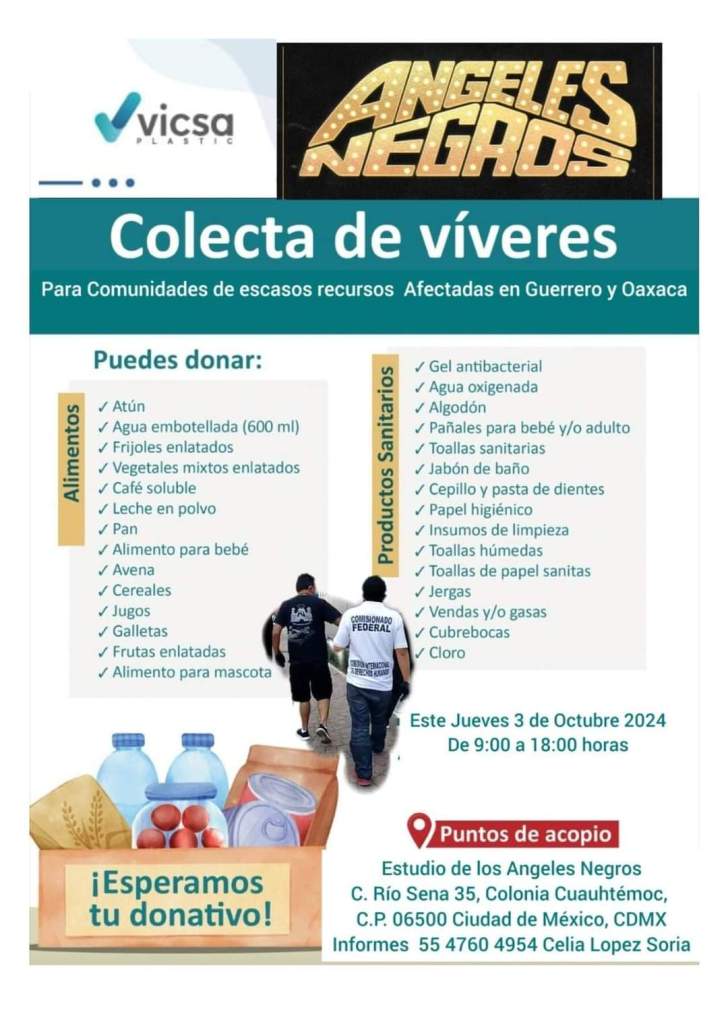 vicsa
PLASTIC

ANGELES NEGROS

Colecta de víveres

Para Comunidades de escasos recursos Afectadas en Guerrero y Oaxaca

Puedes donar:

Alimentos

✓ Atún
✓ Agua embotellada (600 ml)
✓ Frijoles enlatados
✓ Vegetales mixtos enlatados
✓ Café soluble
✓ Leche en polvo
✓ Pan
✓ Alimento para bebé
✓ Avena
✓ Cereales
✓ Jugos
✓ Galletas
✓ Frutas enlatadas
✓ Alimento para mascota

Productos Sanitarios

✓ Gel antibacterial
✓ Agua oxigenada
✓ Algodón
✓ Pañales para bebé y/o adulto
✓ Toallas sanitarias
✓ Jabón de baño
✓ Cepillo y pasta de dientes
✓ Papel higiénico
✓ Insumos de limpieza
✓ Toallas húmedas
✓ Toallas de papel sanitas
✓ Jergas
✓ Vendas y/o gasas
✓ Cubrebocas
✓ Cloro

COMISIONADO FEDERAL

Este Jueves 3 de Octubre 2024
De 9:00 a 18:00 horas

¡Esperamos tu donativo!

Puntos de acopio

Estudio de los Angeles Negros
C. Río Sena 35, Colonia Cuauhtémoc,
C.P. 06500 Ciudad de México, CDMX
Informes 55 4760 4954 Celia Lopez Soria